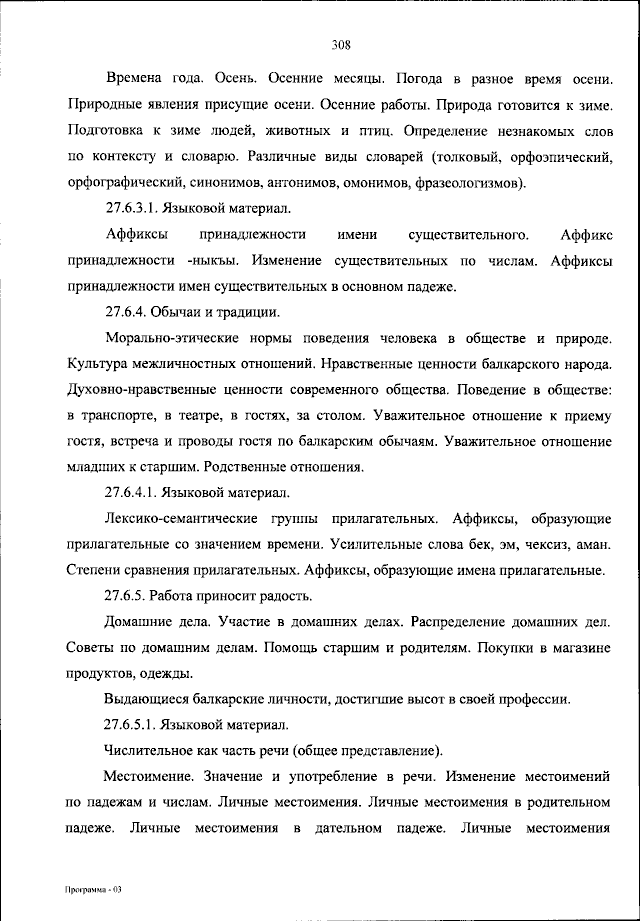 308

Времена года. Осень. Осенние месяцы. Погода в разное время осени. Природные явления присущие осени. Осенние работы. Природа готовится к зиме. Подготовка к зиме людей, животных и птиц. Определение незнакомых слов по контексту и словарю. Различные виды словарей (толковый, орфоэпический, орфографический, синонимов, антонимов, омонимов, фразеологизмов).

27.6.3.1. Языковой материал.

Аффиксы принадлежности имени существительного. Аффикс принадлежности -ныкъы. Изменение существительных по числам. Аффиксы принадлежности имен существительных в основном падеже.

27.6.4. Обычаи и традиции.

Морально-этические нормы поведения человека в обществе и природе. Культура межличностных отношений. Нравственные ценности балкарского народа. Духовно-нравственные ценности современного общества. Поведение в обществе: в транспорте, в театре, в гостях, за столом. Уважительное отношение к приему гостя, встреча и проводы гостя по балкарским обычаям. Уважительное отношение младших к старшим. Родственные отношения.

27.6.4.1. Языковой материал.

Лексико-семантические группы прилагательных. Аффиксы, образующие прилагательные со значением времени. Усилительные слова бек, эм, чексиз, аман. Степени сравнения прилагательных. Аффиксы, образующие имена прилагательные.

27.6.5. Работа приносит радость.

Домашние дела. Участие в домашних делах. Распределение домашних дел. Советы по домашним делам. Помощь старшим и родителям. Покупки в магазине продуктов, одежды.

Выдающиеся балкарские личности, достигшие высот в своей профессии.

27.6.5.1. Языковой материал.

Числительное как часть речи (общее представление).

Местоимение. Значение и употребление в речи. Изменение местоимений по падежам и числам. Личные местоимения. Личные местоимения в родительном падеже. Личные местоимения в дательном падеже. Личные местоимения

Программа - 03